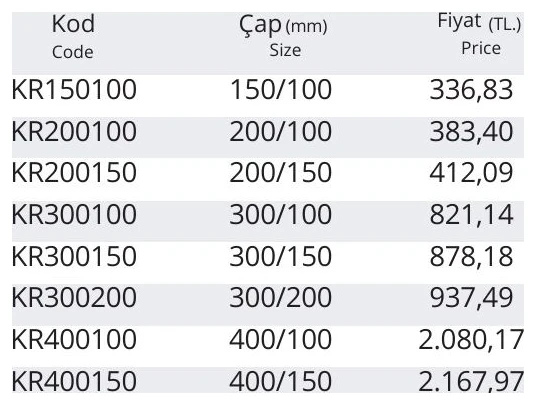 | Kod Code | Çap (mm) Size | Fiyat (TL.) Price |
|---|---|---|
| KR150100 | 150/100 | 336,83 |
| KR200100 | 200/100 | 383,40 |
| KR200150 | 200/150 | 412,09 |
| KR300100 | 300/100 | 821,14 |
| KR300150 | 300/150 | 878,18 |
| KR300200 | 300/200 | 937,49 |
| KR400100 | 400/100 | 2.080,17 |
| KR400150 | 400/150 | 2.167,97 |